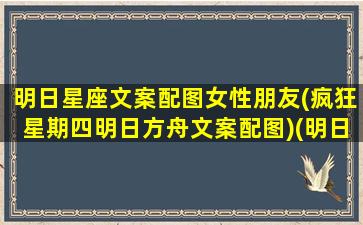 明日星座文案配图女性朋友(疯狂星期四明日方舟文案配图)(明日